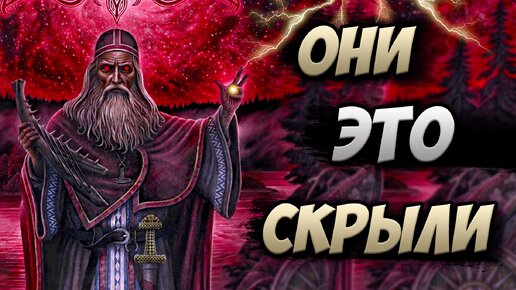 ОНИ
ЭТО
СКРЫЛИ